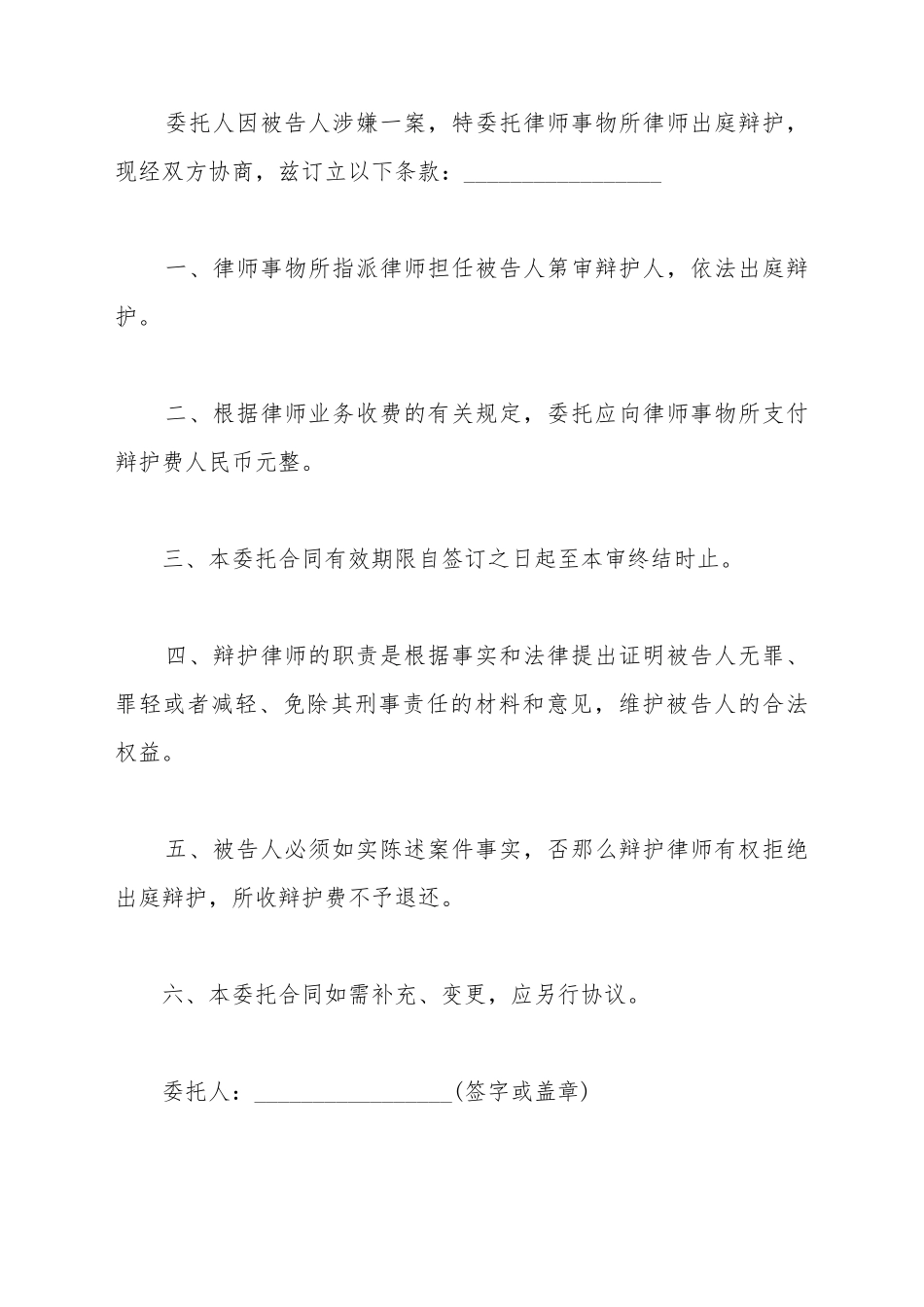 委托人因被告人涉嫌一案，特委托律师事物所律师出庭辩护，现经双方协商，兹订立以下条款：________________

一、律师事物所指派律师担任被告人第审辩护人，依法出庭辩护。

二、根据律师业务收费的有关规定，委托应向律师事物所支付辩护费人民币元整。

三、本委托合同有效期限自签订之日起至本审终结时止。

四、辩护律师的职责是根据事实和法律提出证明被告人无罪、罪轻或者减轻、免除其刑事责任的材料和意见，维护被告人的合法权益。

五、被告人必须如实陈述案件事实，否那么辩护律师有权拒绝出庭辩护，所收辩护费不予退还。

六、本委托合同如需补充、变更，应另行协议。

委托人：________________(签字或盖章)